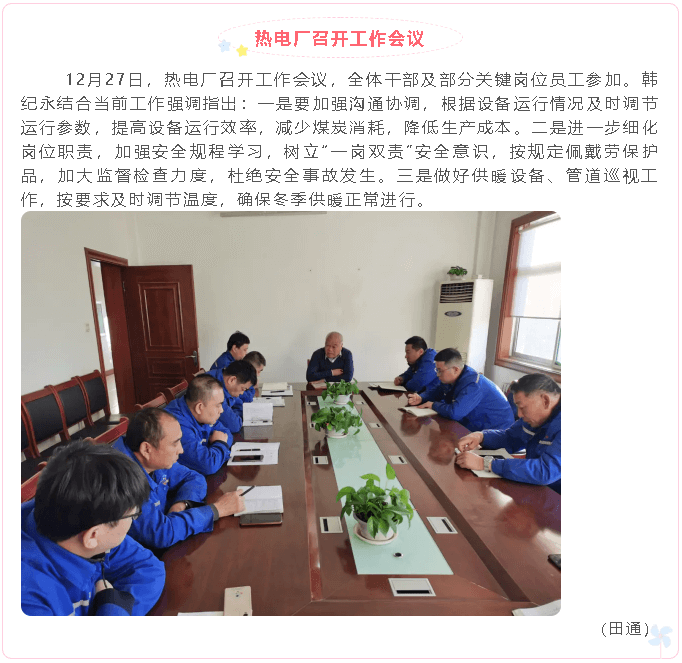 热电厂召开工作会议

12月27日，热电厂召开工作会议，全体干部及部分关键岗位员工参加。韩纪永结合当前工作强调指出：一是要加强沟通协调，根据设备运行情况及时调节运行参数，提高设备运行效率，减少煤炭消耗，降低生产成本。二是进一步细化岗位职责，加强安全规程学习，树立“一岗双责”安全意识，按规定佩戴劳保护品，加大监督检查力度，杜绝安全事故发生。三是做好供暖设备、管道巡视工作，按要求及时调节温度，确保冬季供暖正常进行。

（田通）